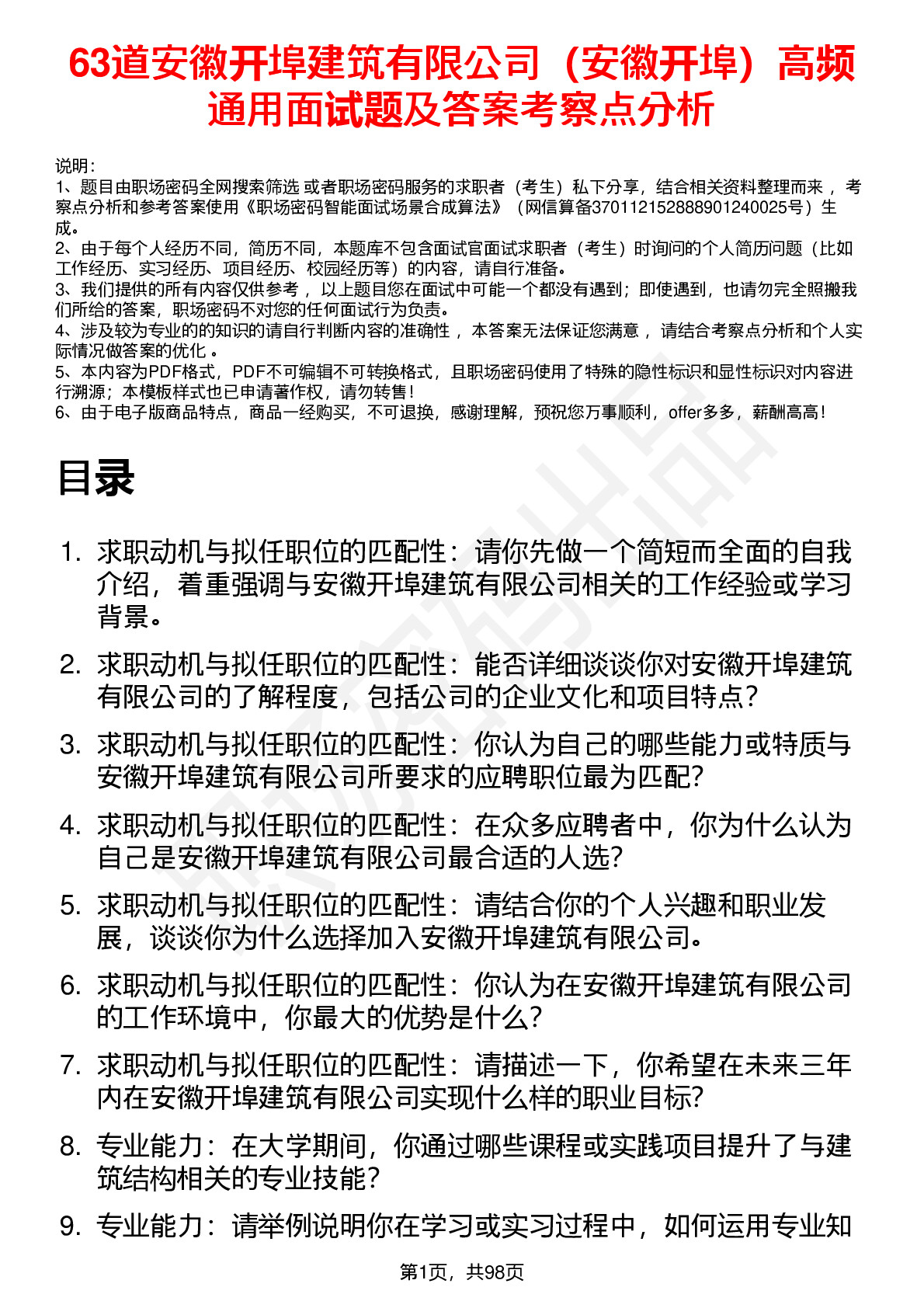 63道安徽开埠建筑有限公司（安徽开埠）高频通用面试题及答案考察点分析

说明：
1、题目由职场密码全网搜索筛选 或者职场密码服务的求职者（考生）私下分享，结合相关资料整理而来 ，考察点分析和参考答案使用《职场密码智能面试场景合成算法》（网信算备370112152888901240025号）生成。
2、由于每个人经历不同，简历不同，本题库不包含面试官面试求职者（考生）时询问的个人简历问题（比如工作经历、实习经历、项目经历、校园经历等）的内容，请自行准备。
3、我们提供的所有内容仅供参考 ，以上题目您在面试中可能一个都没有遇到；即使遇到，也请勿完全照搬我们所给的答案，职场密码不对您的任何面试行为负责。
4、涉及较为专业的的知识的请自行判断内容的准确性 ，本答案无法保证您满意 ，请结合考察点分析和个人实际情况做答案的优化 。
5、本内容为PDF格式，PDF不可编辑不可转换格式，且职场密码使用了特殊的隐性标识和显性标识对内容进行溯源；本模板样式也已申请著作权，请勿转售！
6、由于电子版商品特点，商品一经购买，不可退换，感谢理解，预祝您万事顺利，offer多多，薪酬高高！

目录

1. 求职动机与拟任职位的匹配性：请你先做一个简短而全面的自我介绍，着重强调与安徽开埠建筑有限公司相关的工作经验或学习背景。
2. 求职动机与拟任职位的匹配性：能否详细谈谈你对安徽开埠建筑有限公司的了解程度，包括公司的企业文化和项目特点？
3. 求职动机与拟任职位的匹配性：你认为自己的哪些能力或特质与安徽开埠建筑有限公司所要求的应聘职位最为匹配？
4. 求职动机与拟任职位的匹配性：在众多应聘者中，你为什么认为自己是安徽开埠建筑有限公司最合适的人选？
5. 求职动机与拟任职位的匹配性：请结合你的个人兴趣和职业发展，谈谈你为什么选择加入安徽开埠建筑有限公司。
6. 求职动机与拟任职位的匹配性：你认为在安徽开埠建筑有限公司的工作环境中，你最大的优势是什么？
7. 求职动机与拟任职位的匹配性：请描述一下，你希望在未来三年内在安徽开埠建筑有限公司实现什么样的职业目标？
8. 专业能力：在大学期间，你通过哪些课程或实践项目提升了与建筑结构相关的专业技能？
9. 专业能力：请举例说明你在学习或实习过程中，如何运用专业知

第1页，共98页